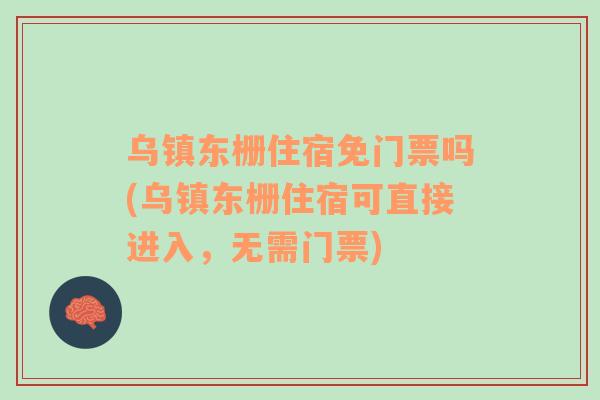 乌镇东栅住宿免门票吗(乌镇东栅住宿可直接进入，无需门票)